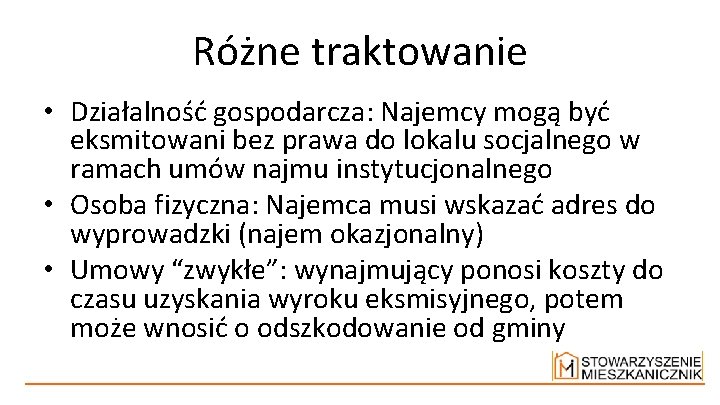 Różne traktowanie

• Działalność gospodarcza: Najemcy mogą być eksmitowani bez prawa do lokalu socjalnego w ramach umów najmu instytucjonalnego
• Osoba fizyczna: Najemca musi wskazać adres do wyprowadzki (najem okazjonalny)
• Umowy "zwykłe": wynajmujący ponosi koszty do czasu uzyskania wyroku eksmisyjnego, potem może wnosić o odszkodowanie od gminy

STOWARZYSZENIE
MIESZKANICZNIK